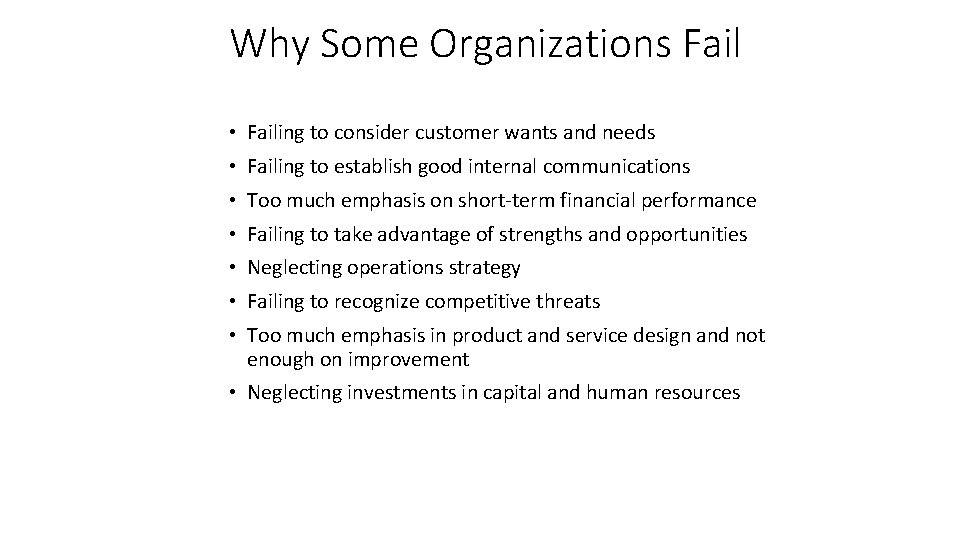 Why Some Organizations Fail

• Failing to consider customer wants and needs
• Failing to establish good internal communications
• Too much emphasis on short-term financial performance
• Failing to take advantage of strengths and opportunities
• Neglecting operations strategy
• Failing to recognize competitive threats
• Too much emphasis in product and service design and not enough on improvement
• Neglecting investments in capital and human resources